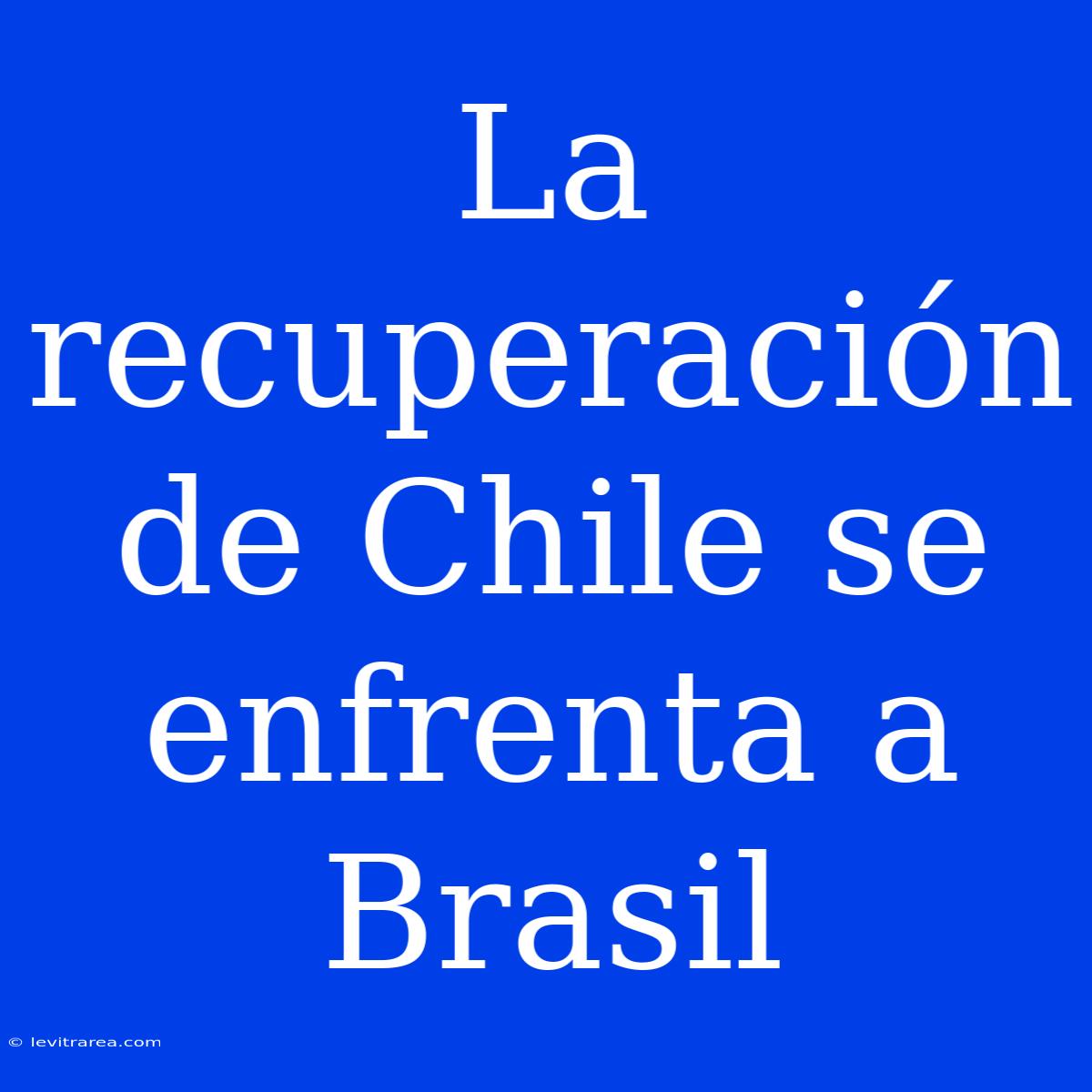 La recuperación de Chile se enfrenta a Brasil

© levitrarea.com